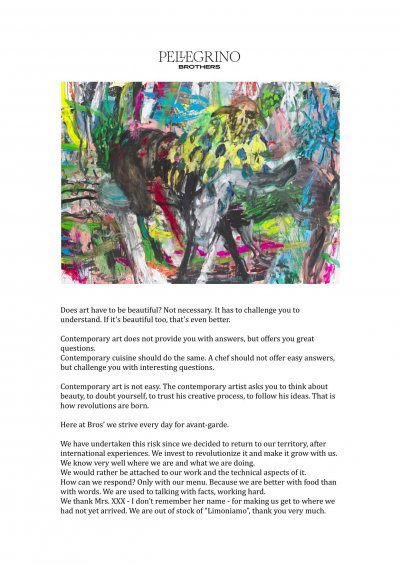 PELLEGRINO
BROTHERS

Does art have to be beautiful? Not necessary. It has to challenge you to understand. If it's beautiful too, that's even better.

Contemporary art does not provide you with answers, but offers you great questions.
Contemporary cuisine should do the same. A chef should not offer easy answers, but challenge you with interesting questions.

Contemporary art is not easy. The contemporary artist asks you to think about beauty, to doubt yourself, to trust his creative process, to follow his ideas. That is how revolutions are born.

Here at Bros' we strive every day for avant-garde.

We have undertaken this risk since we decided to return to our territory, after international experiences. We invest to revolutionize it and make it grow with us.
We know very well where we are and what we are doing.
We would rather be attached to our work and the technical aspects of it.
How can we respond? Only with our menu. Because we are better with food than with words. We are used to talking with facts, working hard.
We thank Mrs. XXX - I don't remember her name - for making us get to where we had not yet arrived. We are out of stock of "Limoniamo", thank you very much.